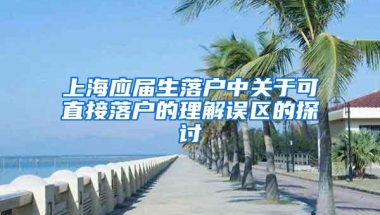 上海应届生落户中关于可直接落户的理解误区的探讨